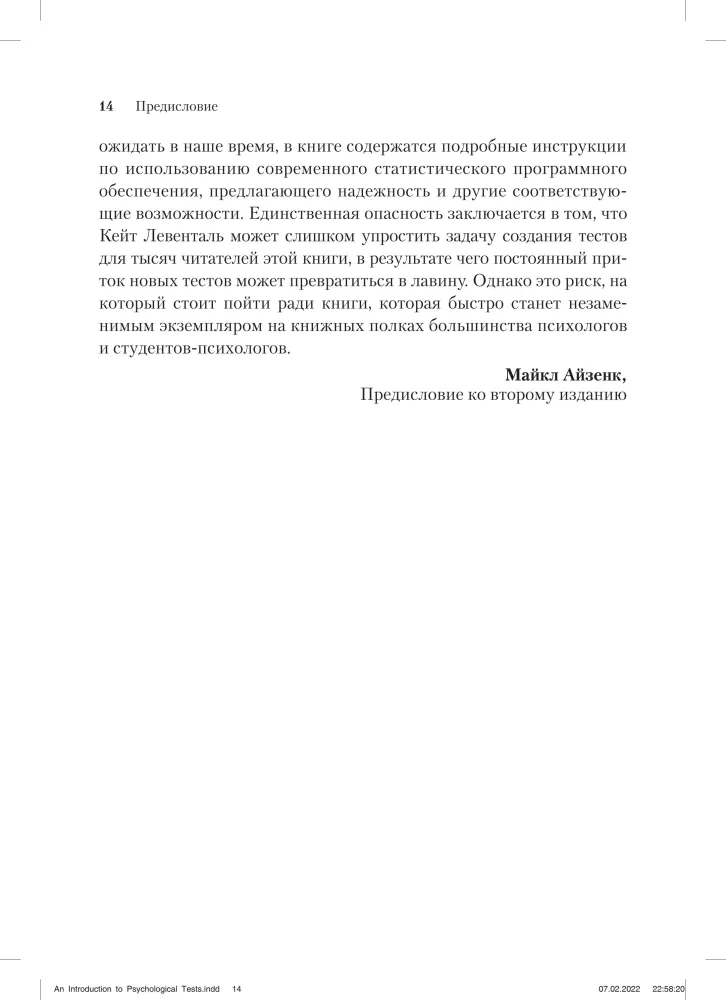 14 Предисловие

ожидать в наше время, в книге содержатся подробные инструкции по использованию современного статистического программного обеспечения, предлагающего надежность и другие соответствующие возможности. Единственная опасность заключается в том, что Кейт Левенталь может слишком упростить задачу создания тестов для тысяч читателей этой книги, в результате чего постоянный приток новых тестов может превратиться в лавину. Однако это риск, на который стоит пойти ради книги, которая быстро станет незаменимым экземпляром на книжных полках большинства психологов и студентов-психологов.

Майкл Айзенк,
Предисловие ко второму изданию

An Introduction to Psychological Tests.indd 14 07.02.2022 22:58:20